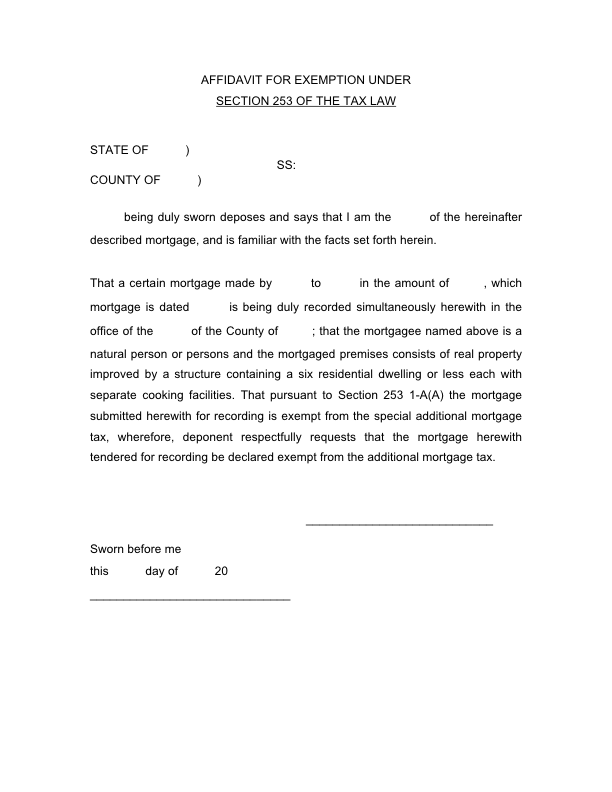 AFFIDAVIT FOR EXEMPTION UNDER
SECTION 253 OF THE TAX LAW

STATE OF )
SS:
COUNTY OF )

being duly sworn deposes and says that I am the of the hereinafter described mortgage, and is familiar with the facts set forth herein.

That a certain mortgage made by to in the amount of , which mortgage is dated is being duly recorded simultaneously herewith in the office of the of the County of ; that the mortgagee named above is a natural person or persons and the mortgaged premises consists of real property improved by a structure containing a six residential dwelling or less each with separate cooking facilities. That pursuant to Section 253 1-A(A) the mortgage submitted herewith for recording is exempt from the special additional mortgage tax, wherefore, deponent respectfully requests that the mortgage herewith tendered for recording be declared exempt from the additional mortgage tax.

Sworn before me
this day of 20